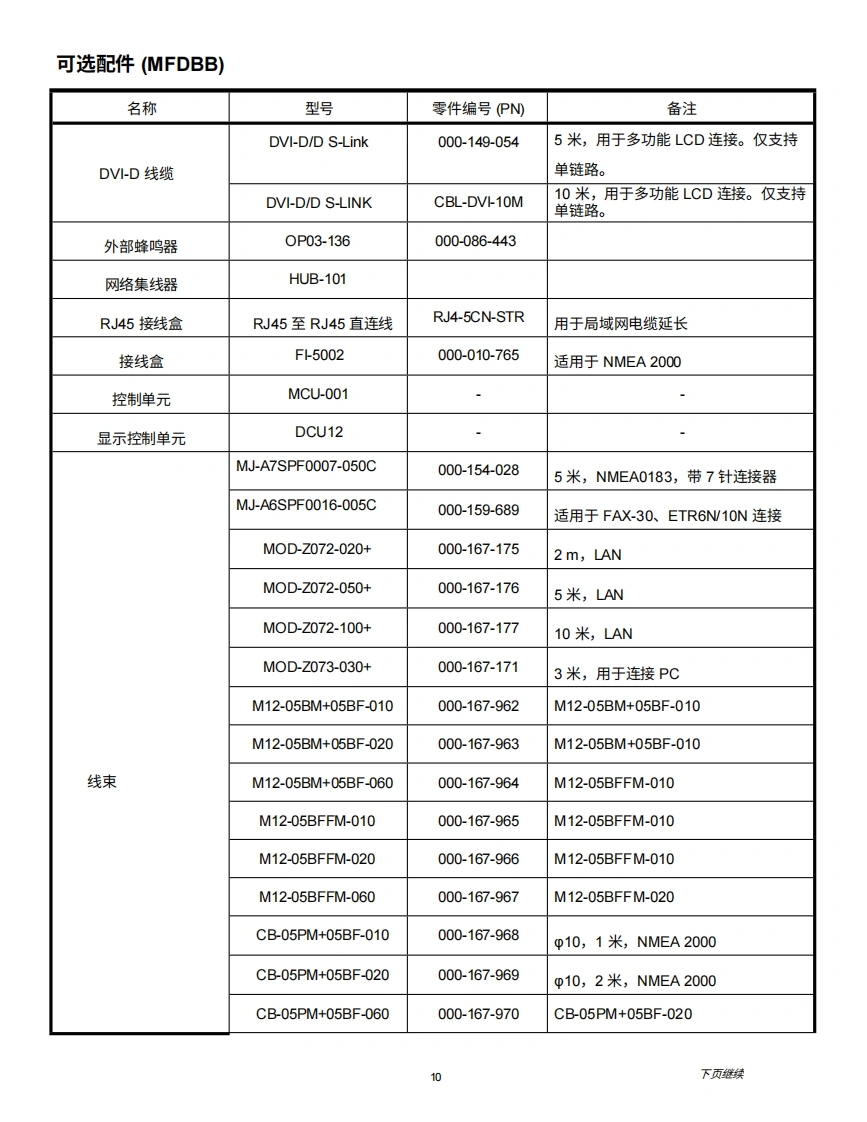 可选配件 (MFDBB)

| 名称 | 型号 | 零件编号 (PN) | 备注 |
|---|---|---|---|
| DVI-D 线缆 | DVI-D/D S-Link | 000-149-054 | 5 米，用于多功能 LCD 连接。仅支持单链路。 |
| | DVI-D/D S-LINK | CBL-DVI-10M | 10 米，用于多功能 LCD 连接。仅支持单链路。 |
| 外部蜂鸣器 | OP03-136 | 000-086-443 | |
| 网络集线器 | HUB-101 | | |
| RJ45 接线盒 | RJ45 至 RJ45 直连线 | RJ4-5CN-STR | 用于局域网电缆延长 |
| 接线盒 | FI-5002 | 000-010-765 | 适用于 NMEA 2000 |
| 控制单元 | MCU-001 | - | - |
| 显示控制单元 | DCU12 | - | - |
| 线束 | MJ-A7SPF0007-050C | 000-154-028 | 5 米，NMEA0183，带 7 针连接器 |
| | MJ-A6SPF0016-005C | 000-159-689 | 适用于 FAX-30、ETR6N/10N 连接 |
| | MOD-Z072-020+ | 000-167-175 | 2 m，LAN |
| | MOD-Z072-050+ | 000-167-176 | 5 米，LAN |
| | MOD-Z072-100+ | 000-167-177 | 10 米，LAN |
| | MOD-Z073-030+ | 000-167-171 | 3 米，用于连接 PC |
| | M12-05BM+05BF-010 | 000-167-962 | M12-05BM+05BF-010 |
| | M12-05BM+05BF-020 | 000-167-963 | M12-05BM+05BF-010 |
| | M12-05BM+05BF-060 | 000-167-964 | M12-05BFFM-010 |
| | M12-05BFFM-010 | 000-167-965 | M12-05BFFM-010 |
| | M12-05BFFM-020 | 000-167-966 | M12-05BFFM-010 |
| | M12-05BFFM-060 | 000-167-967 | M12-05BFFM-020 |
| | CB-05PM+05BF-010 | 000-167-968 | φ10，1 米，NMEA 2000 |
| | CB-05PM+05BF-020 | 000-167-969 | φ10，2 米，NMEA 2000 |
| | CB-05PM+05BF-060 | 000-167-970 | CB-05PM+05BF-020 |

10

下页继续